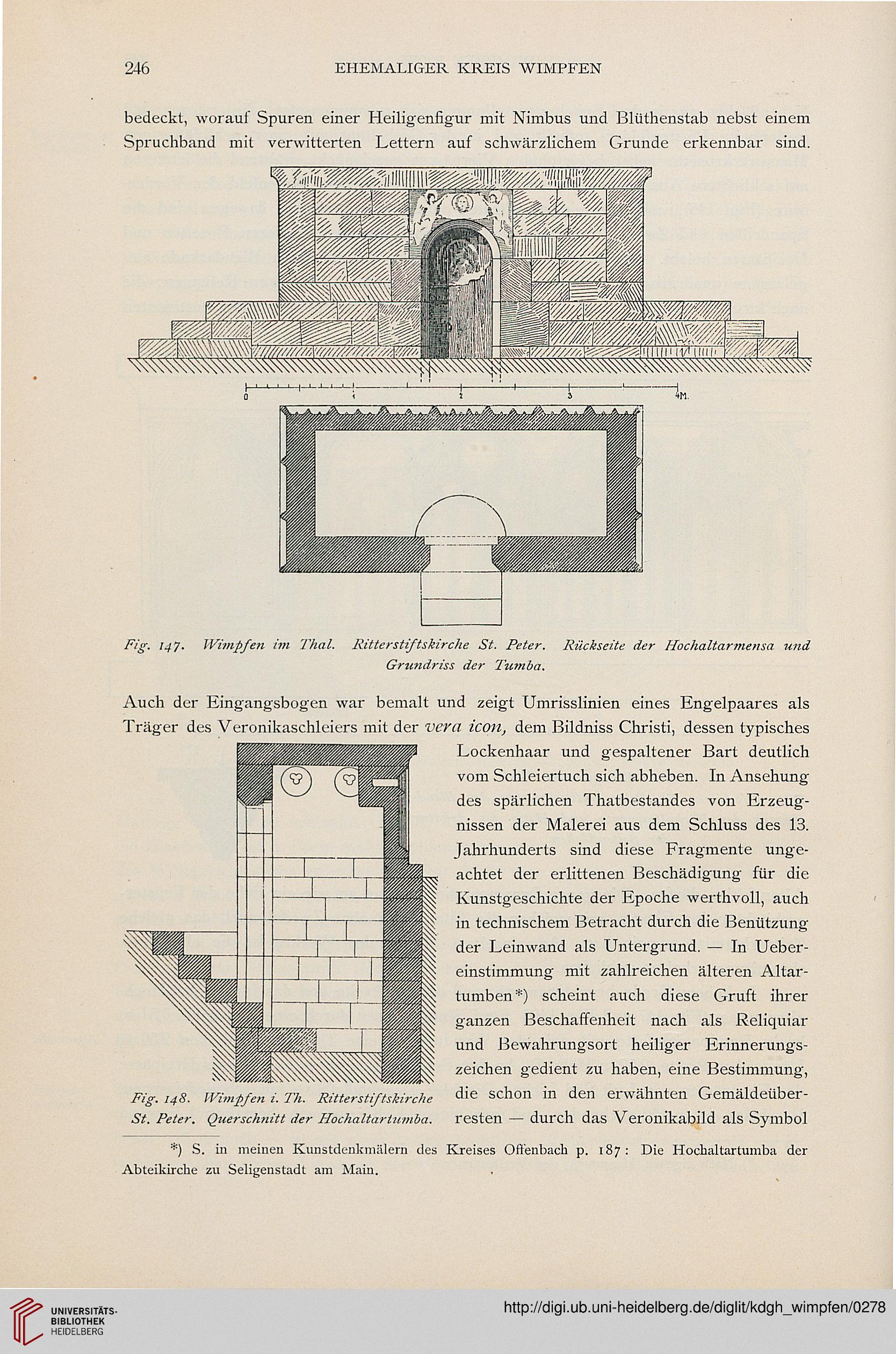 246 EHEMALIGER KREIS WIMPFEN

bedeckt, worauf Spuren einer Heiligenfigur mit Nimbus und Blüthenstab nebst einem Spruchband mit verwitterten Lettern auf schwärzlichem Grunde erkennbar sind.

0 1 2 3 4M.

Fig. 147. Wimpfen im Thal. Ritterstiftskirche St. Peter. Rückseite der Hochaltarmensa und Grundriss der Tumba.

Auch der Eingangsbogen war bemalt und zeigt Umrisslinien eines Engelpaares als Träger des Veronikaschleiers mit der vera icon, dem Bildniss Christi, dessen typisches Lockenhaar und gespaltener Bart deutlich vom Schleiertuch sich abheben. In Ansehung des spärlichen Thatbestandes von Erzeugnissen der Malerei aus dem Schluss des 13. Jahrhunderts sind diese Fragmente ungeachtet der erlittenen Beschädigung für die Kunstgeschichte der Epoche werthvoll, auch in technischem Betracht durch die Benützung der Leinwand als Untergrund. — In Uebereinstimmung mit zahlreichen älteren Altartumben*) scheint auch diese Gruft ihrer ganzen Beschaffenheit nach als Reliquiar und Bewahrungsort heiliger Erinnerungszeichen gedient zu haben, eine Bestimmung, die schon in den erwähnten Gemäldeüberresten — durch das Veronikabild als Symbol

Fig. 148. Wimpfen i. Th. Ritterstiftskirche St. Peter. Querschnitt der Hochaltartumba.

*) S. in meinen Kunstdenkmälern des Kreises Offenbach p. 187: Die Hochaltartumba der Abteikirche zu Seligenstadt am Main.

UNIVERSITÄTS-BIBLIOTHEK HEIDELBERG

http://digi.ub.uni-heidelberg.de/diglit/kdgh_wimpfen/0278